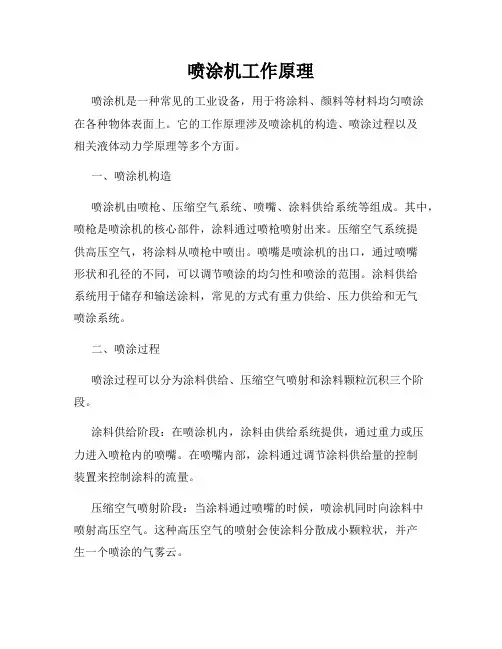 喷涂机工作原理

喷涂机是一种常见的工业设备，用于将涂料、颜料等材料均匀喷涂在各种物体表面上。它的工作原理涉及喷涂机的构造、喷涂过程以及相关液体动力学原理等多个方面。

一、喷涂机构造

喷涂机由喷枪、压缩空气系统、喷嘴、涂料供给系统等组成。其中，喷枪是喷涂机的核心部件，涂料通过喷枪喷射出来。压缩空气系统提供高压空气，将涂料从喷枪中喷出。喷嘴是喷涂机的出口，通过喷嘴形状和孔径的不同，可以调节喷涂的均匀性和喷涂的范围。涂料供给系统用于储存和输送涂料，常见的方式有重力供给、压力供给和无气喷涂系统。

二、喷涂过程

喷涂过程可以分为涂料供给、压缩空气喷射和涂料颗粒沉积三个阶段。

涂料供给阶段：在喷涂机内，涂料由供给系统提供，通过重力或压力进入喷枪内的喷嘴。在喷嘴内部，涂料通过调节涂料供给量的控制装置来控制涂料的流量。

压缩空气喷射阶段：当涂料通过喷嘴的时候，喷涂机同时向涂料中喷射高压空气。这种高压空气的喷射会使涂料分散成小颗粒状，并产生一个喷涂的气雾云。